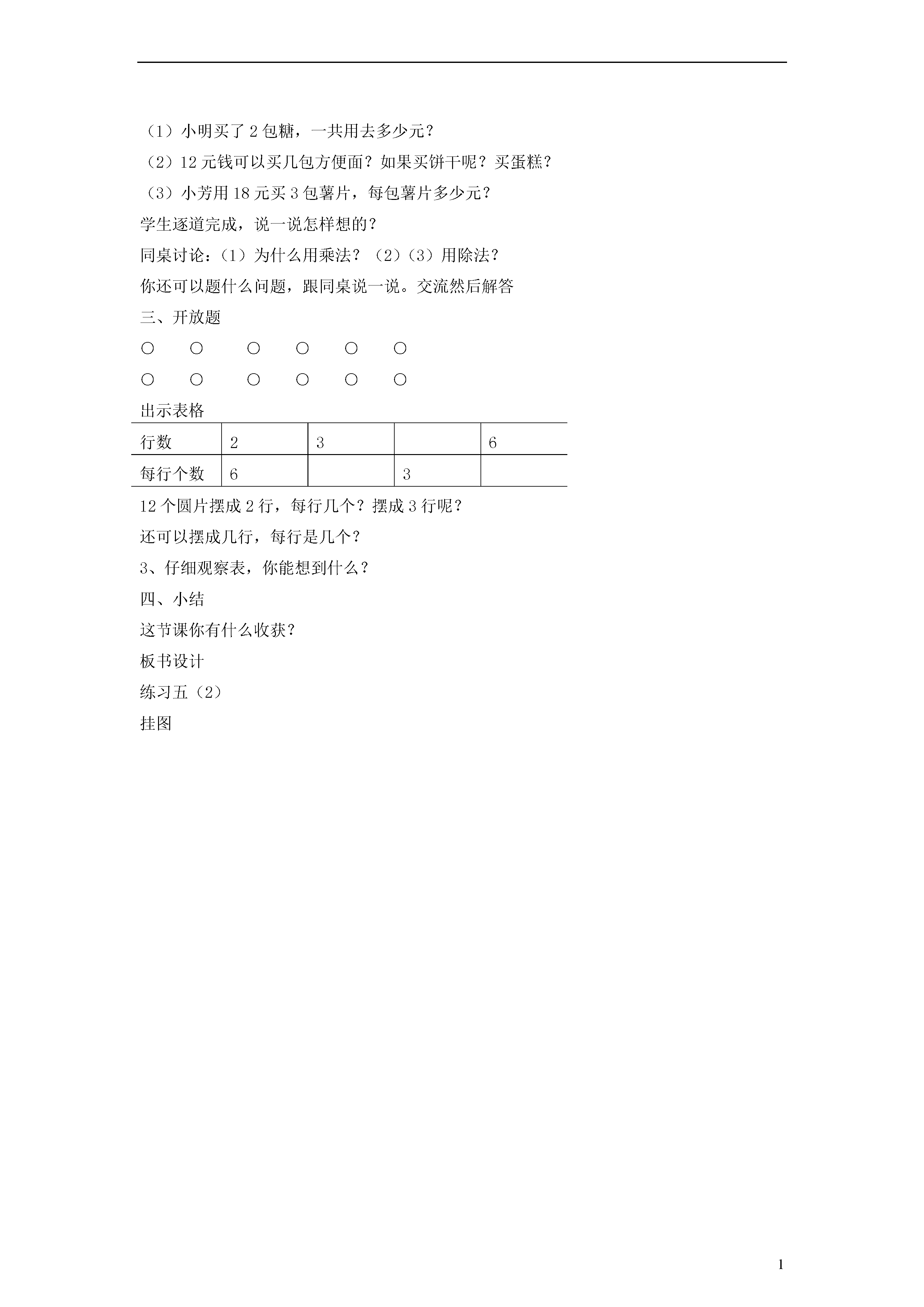 （1）小明买了 2 包糖，一共用去多少元？

（2）12 元钱可以买几包方便面？如果买饼干呢？买蛋糕？

（3）小芳用 18 元买 3 包薯片，每包薯片多少元？

学生逐道完成，说一说怎样想的？

同桌讨论：（1）为什么用乘法？（2）（3）用除法？

你还可以题什么问题，跟同桌说一说。交流然后解答

三、开放题

○ ○ ○ ○ ○ ○

○ ○ ○ ○ ○ ○

出示表格

| 行数 | 2 | 3 |  | 6 |
|---|---|---|---|---|
| 每行个数 | 6 |  | 3 |  |

12 个圆片摆成 2 行，每行几个？摆成 3 行呢？

还可以摆成几行，每行是几个？

3、仔细观察表，你能想到什么？

四、小结

这节课你有什么收获？

板书设计

练习五（2）

挂图

1